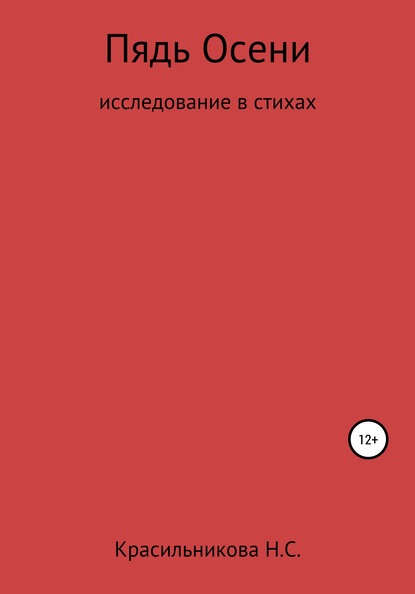 Пядь Осени

исследование в стихах

12+

Красильникова Н.С.